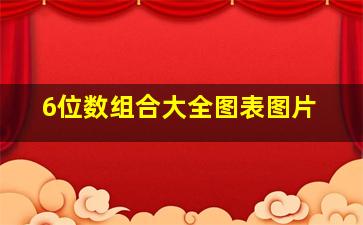 6位数组合大全图表图片